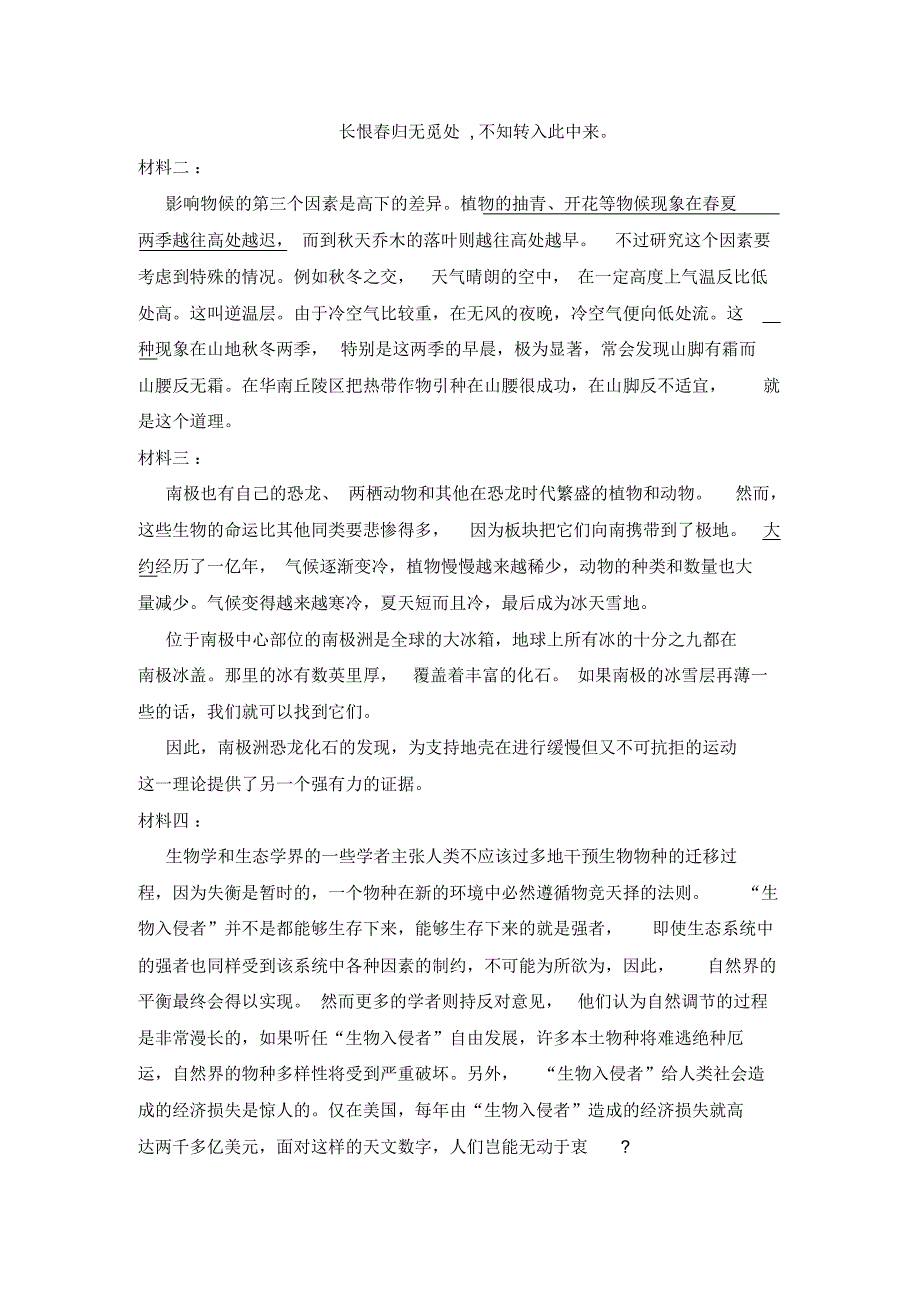 长恨春归无觅处，不知转入此中来。

材料二：

影响物候的第三个因素是高下的差异。植物的抽青、开花等物候现象在春夏两季越往高处越迟，而到秋天乔木的落叶则越往高处越早。不过研究这个因素要考虑到特殊的情况。例如秋冬之交，天气晴朗的空中，在一定高度上气温反比低处高。这叫逆温层。由于冷空气比较重，在无风的夜晚，冷空气便向低处流。这种现象在山地秋冬两季，特别是这两季的早晨，极为显著，常会发现山脚有霜而山腰反无霜。在华南丘陵区把热带作物引种在山腰很成功，在山脚反不适宜，就是这个道理。

材料三：

南极也有自己的恐龙、两栖动物和其他在恐龙时代繁盛的植物和动物。然而，这些生物的命运比其他同类要悲惨得多，因为板块把它们向南携带到了极地。大约经历了一亿年，气候逐渐变冷，植物慢慢越来越稀少，动物的种类和数量也大量减少。气候变得越来越寒冷，夏天短而且冷，最后成为冰天雪地。

位于南极中心部位的南极洲是全球的大冰箱，地球上所有冰的十分之九都在南极冰盖。那里的冰有数英里厚，覆盖着丰富的化石。如果南极的冰雪层再薄一些的话，我们就可以找到它们。

因此，南极洲恐龙化石的发现，为支持地壳在进行缓慢但又不可抗拒的运动这一理论提供了另一个强有力的证据。

材料四：

生物学和生态学界的一些学者主张人类不应该过多地干预生物物种的迁移过程，因为失衡是暂时的，一个物种在新的环境中必然遵循物竞天择的法则。“生物入侵者”并不是都能够生存下来，能够生存下来的就是强者，即使生态系统中的强者也同样受到该系统中各种因素的制约，不可能为所欲为，因此，自然界的平衡最终会得以实现。然而更多的学者则持反对意见，他们认为自然调节的过程是非常漫长的，如果听任“生物入侵者”自由发展，许多本土物种将难逃绝种厄运，自然界的物种多样性将受到严重破坏。另外，“生物入侵者”给人类社会造成的经济损失是惊人的。仅在美国，每年由“生物入侵者”造成的经济损失就高达两千多亿美元，面对这样的天文数字，人们岂能无动于衷？